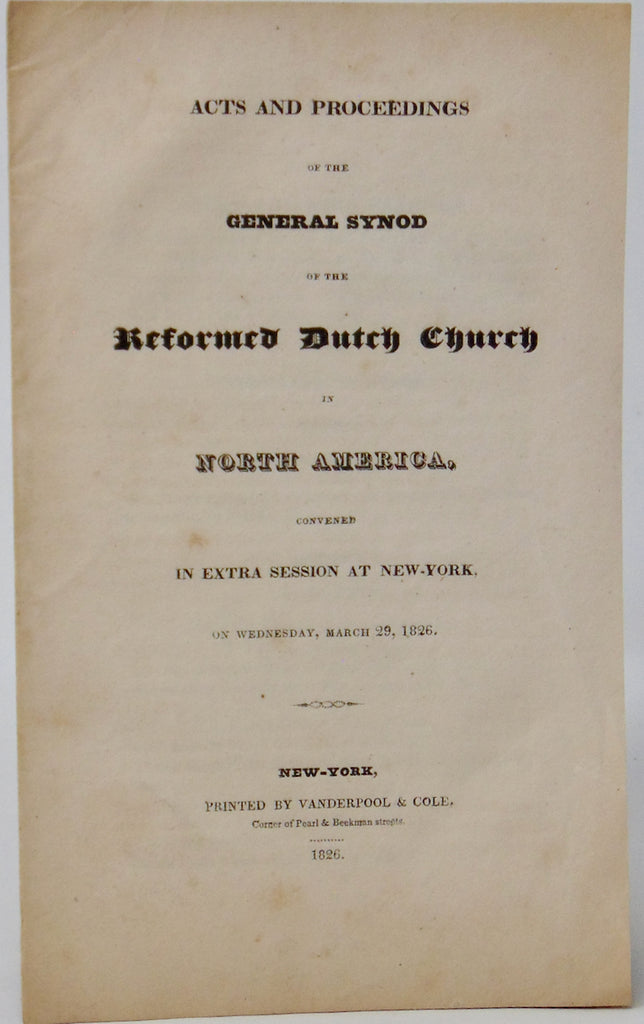 ACTS AND PROCEEDINGS

OF THE

GENERAL SYNOD

OF THE

Reformed Dutch Church

IN

NORTH AMERICA,

CONVENED

IN EXTRA SESSION AT NEW-YORK,

ON WEDNESDAY, MARCH 29, 1826.

NEW-YORK,

PRINTED BY VANDERPOOL & COLE,

Corner of Pearl & Beekman streets.

1826.